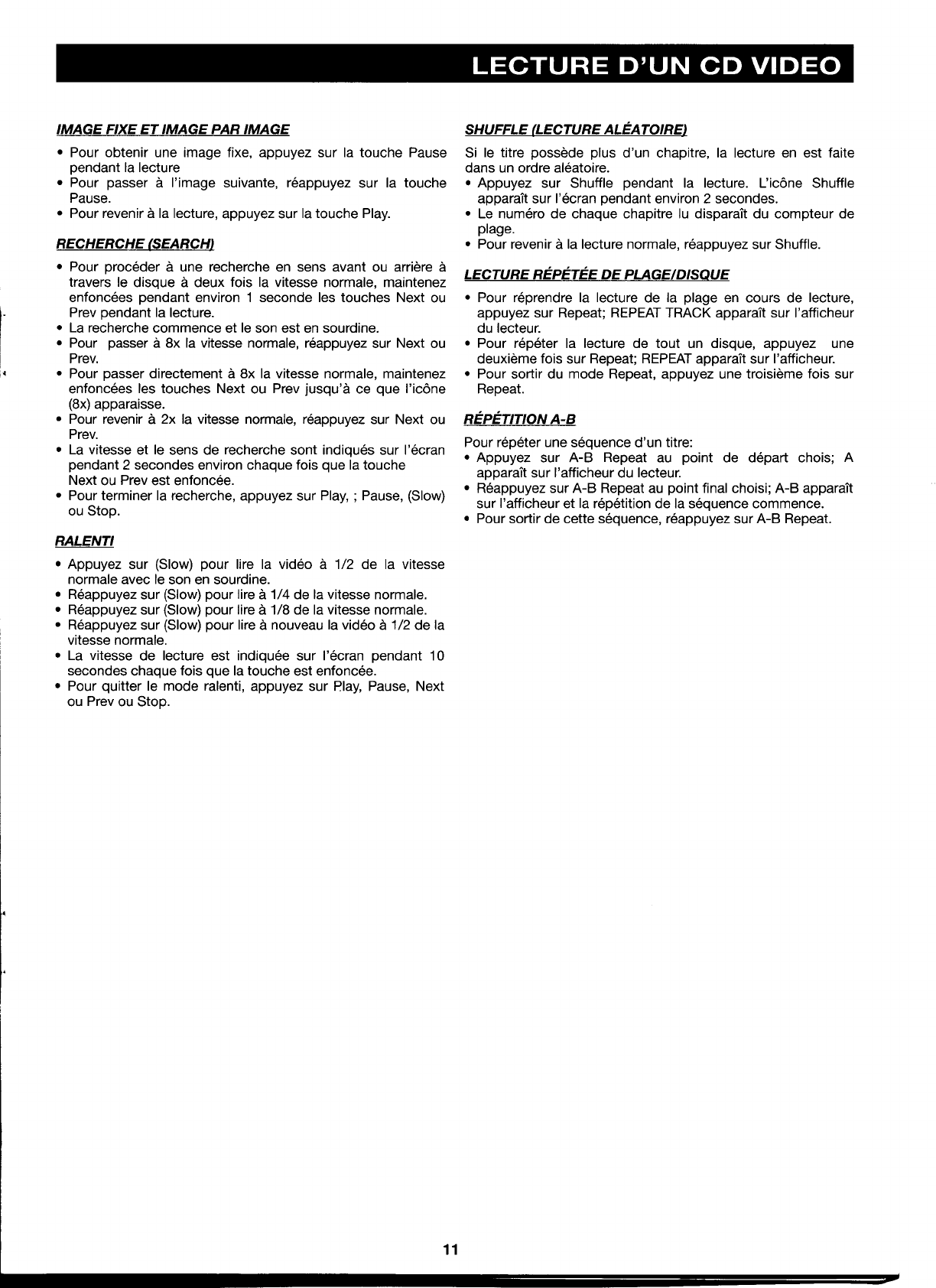 LECTURE D'UN CD VIDEO

IMAGE FIXE ET IMAGE PAR IMAGE

• Pour obtenir une image fixe, appuyez sur la touche Pause pendant la lecture
• Pour passer à l'image suivante, réappuyez sur la touche Pause.
• Pour revenir à la lecture, appuyez sur la touche Play.

RECHERCHE (SEARCH)

• Pour procéder à une recherche en sens avant ou arrière à travers le disque à deux fois la vitesse normale, maintenez enfoncées pendant environ 1 seconde les touches Next ou Prev pendant la lecture.
• La recherche commence et le son est en sourdine.
• Pour passer à 8x la vitesse normale, réappuyez sur Next ou Prev.
• Pour passer directement à 8x la vitesse normale, maintenez enfoncées les touches Next ou Prev jusqu'à ce que l'icône (8x) apparaisse.
• Pour revenir à 2x la vitesse normale, réappuyez sur Next ou Prev.
• La vitesse et le sens de recherche sont indiqués sur l'écran pendant 2 secondes environ chaque fois que la touche Next ou Prev est enfoncée.
• Pour terminer la recherche, appuyez sur Play, ; Pause, (Slow) ou Stop.

RALENTI

• Appuyez sur (Slow) pour lire la vidéo à 1/2 de la vitesse normale avec le son en sourdine.
• Réappuyez sur (Slow) pour lire à 1/4 de la vitesse normale.
• Réappuyez sur (Slow) pour lire à 1/8 de la vitesse normale.
• Réappuyez sur (Slow) pour lire à nouveau la vidéo à 1/2 de la vitesse normale.
• La vitesse de lecture est indiquée sur l'écran pendant 10 secondes chaque fois que la touche est enfoncée.
• Pour quitter le mode ralenti, appuyez sur Play, Pause, Next ou Prev ou Stop.

SHUFFLE (LECTURE ALÉATOIRE)

Si le titre possède plus d'un chapitre, la lecture en est faite dans un ordre aléatoire.
• Appuyez sur Shuffle pendant la lecture. L'icône Shuffle apparaît sur l'écran pendant environ 2 secondes.
• Le numéro de chaque chapitre lu disparaît du compteur de plage.
• Pour revenir à la lecture normale, réappuyez sur Shuffle.

LECTURE RÉPÉTÉE DE PLAGE/DISQUE

• Pour réprendre la lecture de la plage en cours de lecture, appuyez sur Repeat; REPEAT TRACK apparaît sur l'afficheur du lecteur.
• Pour répéter la lecture de tout un disque, appuyez une deuxième fois sur Repeat; REPEAT apparaît sur l'afficheur.
• Pour sortir du mode Repeat, appuyez une troisième fois sur Repeat.

RÉPÉTITION A-B

Pour répéter une séquence d'un titre:
• Appuyez sur A-B Repeat au point de départ chois; A apparaît sur l'afficheur du lecteur.
• Réappuyez sur A-B Repeat au point final choisi; A-B apparaît sur l'afficheur et la répétition de la séquence commence.
• Pour sortir de cette séquence, réappuyez sur A-B Repeat.

11